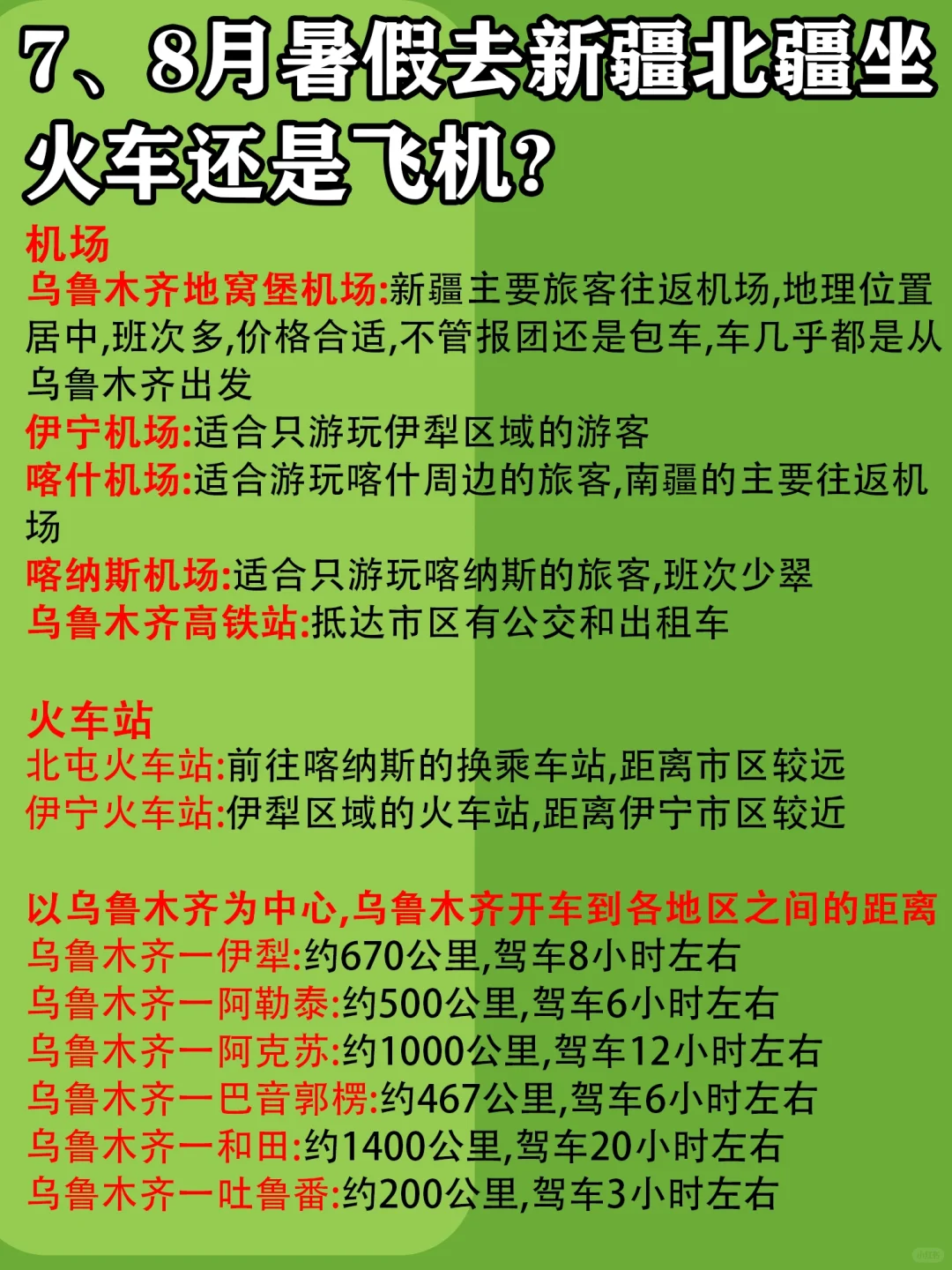 7、8月暑假去新疆北疆坐火车还是飞机?

机场
乌鲁木齐地窝堡机场:新疆主要旅客往返机场,地理位置居中,班次多,价格合适,不管报团还是包车,车几乎都是从乌鲁木齐出发
伊宁机场:适合只游玩伊犁区域的游客
喀什机场:适合游玩喀什周边的旅客,南疆的主要往返机场
喀纳斯机场:适合只游玩喀纳斯的旅客,班次少翠
乌鲁木齐高铁站:抵达市区有公交和出租车

火车站
北屯火车站:前往喀纳斯的换乘车站,距离市区较远
伊宁火车站:伊犁区域的火车站,距离伊宁市区较近

以乌鲁木齐为中心,乌鲁木齐开车到各地区之间的距离
乌鲁木齐一伊犁:约670公里,驾车8小时左右
乌鲁木齐一阿勒泰:约500公里,驾车6小时左右
乌鲁木齐一阿克苏:约1000公里,驾车12小时左右
乌鲁木齐一巴音郭楞:约467公里,驾车6小时左右
乌鲁木齐一和田:约1400公里,驾车20小时左右
乌鲁木齐一吐鲁番:约200公里,驾车3小时左右